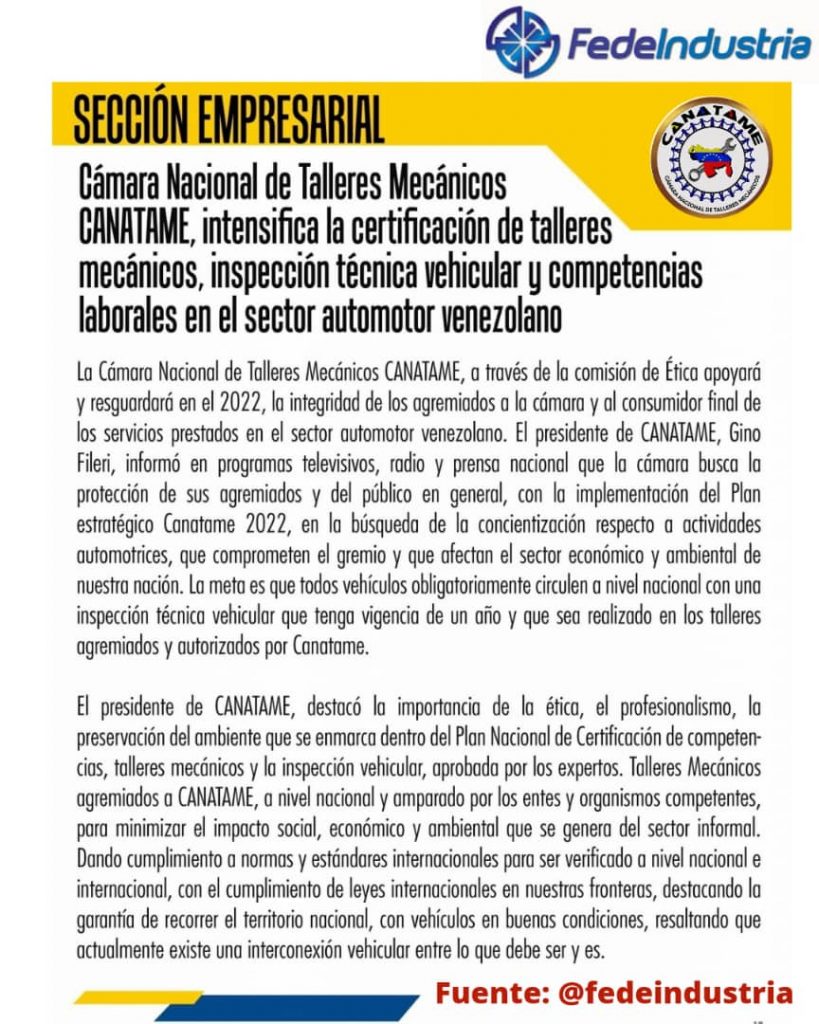 FedeIndustria

SECCIÓN EMPRESARIAL

CANATAME
CÁMARA NACIONAL DE TALLERES MECÁNICOS

Cámara Nacional de Talleres Mecánicos CANATAME, intensifica la certificación de talleres mecánicos, inspección técnica vehicular y competencias laborales en el sector automotor venezolano

La Cámara Nacional de Talleres Mecánicos CANATAME, a través de la comisión de Ética apoyará y resguardará en el 2022, la integridad de los agremiados a la cámara y al consumidor final de los servicios prestados en el sector automotor venezolano. El presidente de CANATAME, Gino Fileri, informó en programas televisivos, radio y prensa nacional que la cámara busca la protección de sus agremiados y del público en general, con la implementación del Plan estratégico Canatame 2022, en la búsqueda de la concientización respecto a actividades automotrices, que comprometen el gremio y que afectan el sector económico y ambiental de nuestra nación. La meta es que todos vehículos obligatoriamente circulen a nivel nacional con una inspección técnica vehicular que tenga vigencia de un año y que sea realizado en los talleres agremiados y autorizados por Canatame.

El presidente de CANATAME, destacó la importancia de la ética, el profesionalismo, la preservación del ambiente que se enmarca dentro del Plan Nacional de Certificación de competencias, talleres mecánicos y la inspección vehicular, aprobada por los expertos. Talleres Mecánicos agremiados a CANATAME, a nivel nacional y amparado por los entes y organismos competentes, para minimizar el impacto social, económico y ambiental que se genera del sector informal. Dando cumplimiento a normas y estándares internacionales para ser verificado a nivel nacional e internacional, con el cumplimiento de leyes internacionales en nuestras fronteras, destacando la garantía de recorrer el territorio nacional, con vehículos en buenas condiciones, resaltando que actualmente existe una interconexión vehicular entre lo que debe ser y es.

Fuente: @fedeindustria